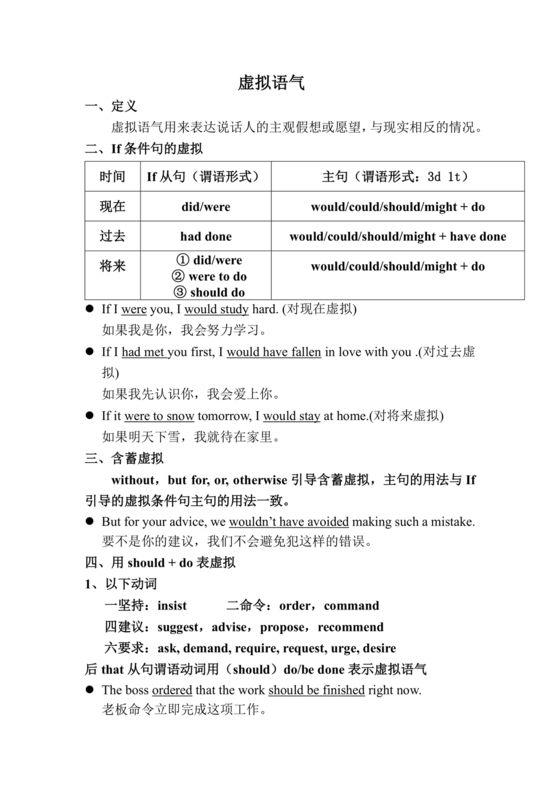 虚拟语气

一、定义

虚拟语气用来表达说话人的主观假想或愿望，与现实相反的情况。

二、If 条件句的虚拟

| 时间 | If 从句（谓语形式） | 主句（谓语形式：3d 1t） |
|---|---|---|
| 现在 | did/were | would/could/should/might + do |
| 过去 | had done | would/could/should/might + have done |
| 将来 | ① did/were ② were to do ③ should do | would/could/should/might + do |

● If I were you, I would study hard. (对现在虚拟)
如果我是你，我会努力学习。

● If I had met you first, I would have fallen in love with you .(对过去虚拟)
如果我先认识你，我会爱上你。

● If it were to snow tomorrow, I would stay at home.(对将来虚拟)
如果明天下雪，我就待在家里。

三、含蓄虚拟

without，but for, or, otherwise 引导含蓄虚拟，主句的用法与 If 引导的虚拟条件句主句的用法一致。

● But for your advice, we wouldn't have avoided making such a mistake.
要不是你的建议，我们不会避免犯这样的错误。

四、用 should + do 表虚拟

1、以下动词

一坚持：insist 二命令：order，command

四建议：suggest，advise，propose，recommend

六要求：ask, demand, require, request, urge, desire

后 that 从句谓语动词用（should）do/be done 表示虚拟语气

● The boss ordered that the work should be finished right now.
老板命令立即完成这项工作。